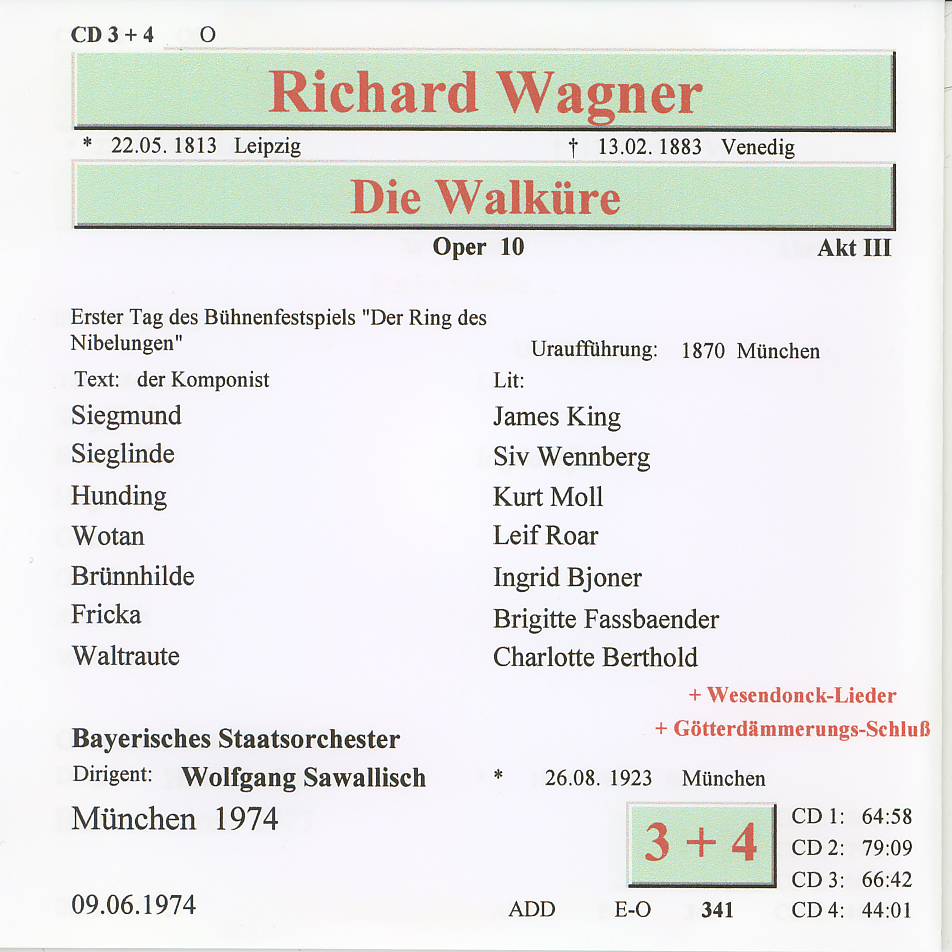 CD 3 + 4 O

Richard Wagner

* 22.05. 1813 Leipzig † 13.02. 1883 Venedig

Die Walküre

Oper 10 Akt III

Erster Tag des Bühnenfestspiels "Der Ring des Nibelungen"

Uraufführung: 1870 München

Text: der Komponist

Lit:

Siegmund
Sieglinde
Hunding
Wotan
Brünnhilde
Fricka
Waltraute

James King
Siv Wennberg
Kurt Moll
Leif Roar
Ingrid Bjoner
Brigitte Fassbaender
Charlotte Berthold

+ Wesendonck-Lieder
+ Götterdämmerungs-Schluß

Bayerisches Staatsorchester

Dirigent: Wolfgang Sawallisch * 26.08. 1923 München

München 1974

3 + 4

CD 1: 64:58
CD 2: 79:09
CD 3: 66:42
CD 4: 44:01

09.06.1974 ADD E-O 341